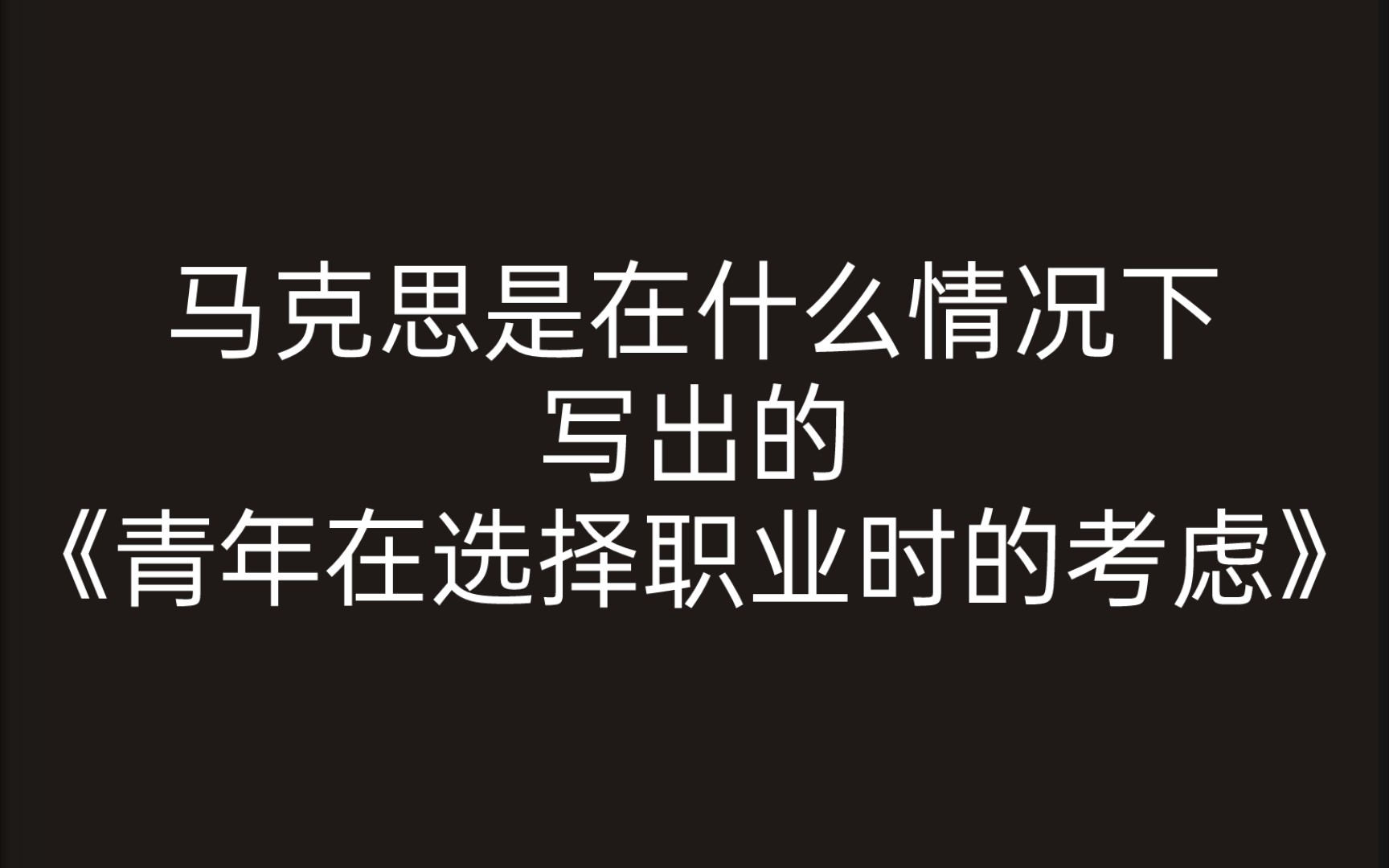 马克思是在什么情况下
写出的
《青年在选择职业时的考虑》